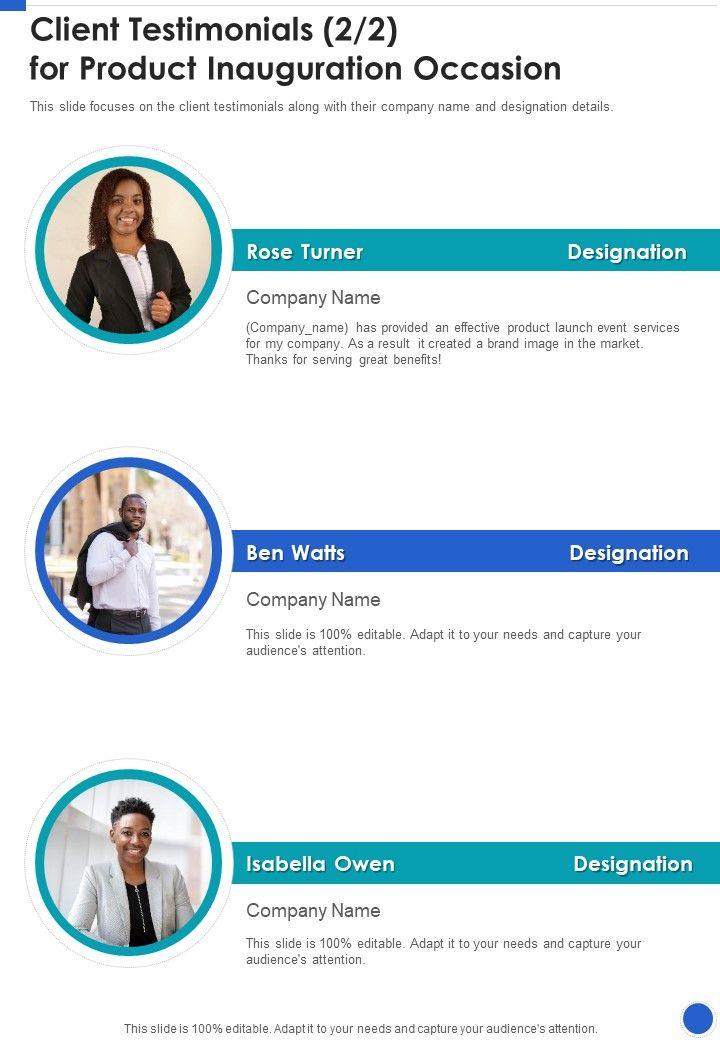 Client Testimonials (2/2) for Product Inauguration Occasion

This slide focuses on the client testimonials along with their company name and designation details.

Rose Turner
Designation

Company Name

(Company_name) has provided an effective product launch event services for my company. As a result it created a brand image in the market. Thanks for serving great benefits!

Ben Watts
Designation

Company Name

This slide is 100% editable. Adapt it to your needs and capture your audience's attention.

Isabella Owen
Designation

Company Name

This slide is 100% editable. Adapt it to your needs and capture your audience's attention.

This slide is 100% editable. Adapt it to your needs and capture your audience's attention.